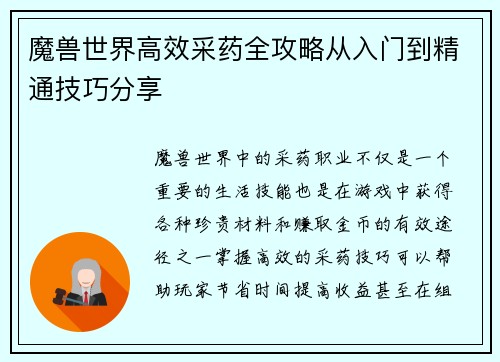 魔兽世界高效采药全攻略从入门到精通技巧分享

魔兽世界中的采药职业不仅是一个重要的生活技能也是在游戏中获得各种珍贵材料和赚取金币的有效途径之一掌握高效的采药技巧可以帮助玩家节省时间提高收益甚至在组